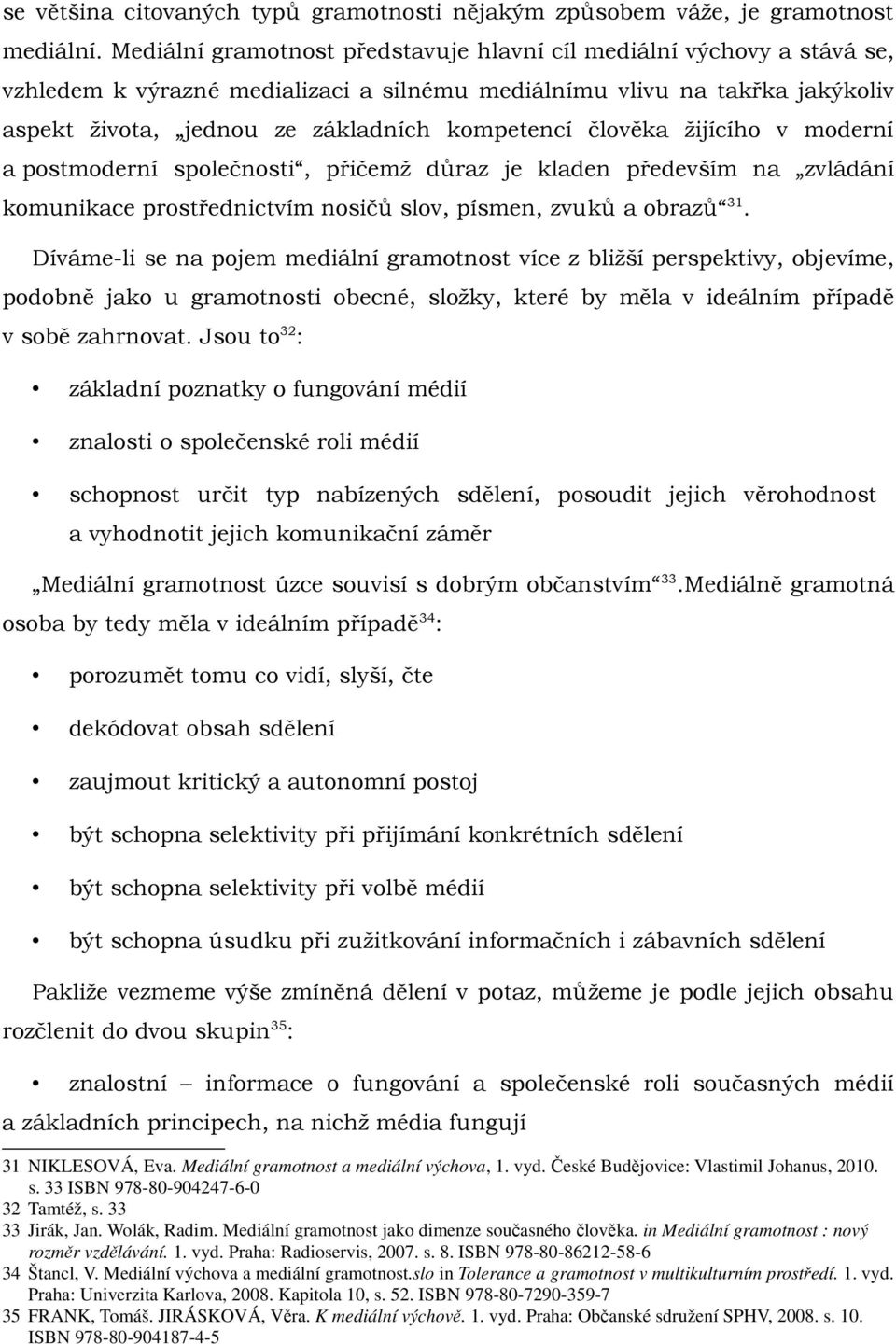 se většina citovaných typů gramotnosti nějakým způsobem váže, je gramotnost mediální. Mediální gramotnost představuje hlavní cíl mediální výchovy a stává se, vzhledem k výrazné medializaci a silnému mediálnímu vlivu na takřka jakýkoliv aspekt života, „jednou ze základních kompetencí člověka žijícího v moderní a postmoderní společnosti“, přičemž důraz je kladen především na „zvládání komunikace prostřednictvím nosičů slov, písmen, zvuků a obrazů“$^{31}$.

Díváme-li se na pojem mediální gramotnost více z bližší perspektivy, objevíme, podobně jako u gramotnosti obecné, složky, které by měla v ideálním případě v sobě zahrnovat. Jsou to$^{32}$:

• základní poznatky o fungování médií

• znalosti o společenské roli médií

• schopnost určit typ nabízených sdělení, posoudit jejich věrohodnost a vyhodnotit jejich komunikační záměr

„Mediální gramotnost úzce souvisí s dobrým občanstvím“$^{33}$.Mediálně gramotná osoba by tedy měla v ideálním případě$^{34}$:

• porozumět tomu co vidí, slyší, čte

• dekódovat obsah sdělení

• zaujmout kritický a autonomní postoj

• být schopna selektivity při přijímání konkrétních sdělení

• být schopna selektivity při volbě médií

• být schopna úsudku při zužitkování informačních i zábavních sdělení

Pakliže vezmeme výše zmíněná dělení v potaz, můžeme je podle jejich obsahu rozčlenit do dvou skupin$^{35}$:

• znalostní – informace o fungování a společenské roli současných médií a základních principech, na nichž média fungují

31 NIKLESOVÁ, Eva. Mediální gramotnost a mediální výchova, 1. vyd. České Budějovice: Vlastimil Johanus, 2010. s. 33 ISBN 978-80-904247-6-0
32 Tamtéž, s. 33
33 Jirák, Jan. Wolák, Radim. Mediální gramotnost jako dimenze současného člověka. in Mediální gramotnost : nový rozměr vzdělávání. 1. vyd. Praha: Radioservis, 2007. s. 8. ISBN 978-80-86212-58-6
34 Štancl, V. Mediální výchova a mediální gramotnost.slo in Tolerance a gramotnost v multikulturním prostředí. 1. vyd. Praha: Univerzita Karlova, 2008. Kapitola 10, s. 52. ISBN 978-80-7290-359-7
35 FRANK, Tomáš. JIRÁSKOVÁ, Věra. K mediální výchově. 1. vyd. Praha: Občanské sdružení SPHV, 2008. s. 10. ISBN 978-80-904187-4-5